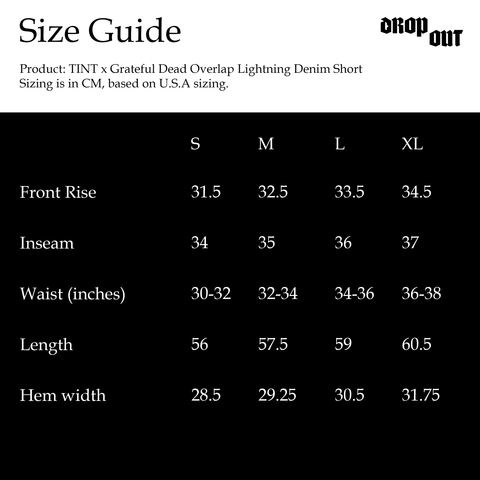 Size Guide

DROP OUT

Product: TINT x Grateful Dead Overlap Lightning Denim Short
Sizing is in CM, based on U.S.A sizing.

| | S | M | L | XL |
|---|---|---|---|---|
| Front Rise | 31.5 | 32.5 | 33.5 | 34.5 |
| Inseam | 34 | 35 | 36 | 37 |
| Waist (inches) | 30-32 | 32-34 | 34-36 | 36-38 |
| Length | 56 | 57.5 | 59 | 60.5 |
| Hem width | 28.5 | 29.25 | 30.5 | 31.75 |